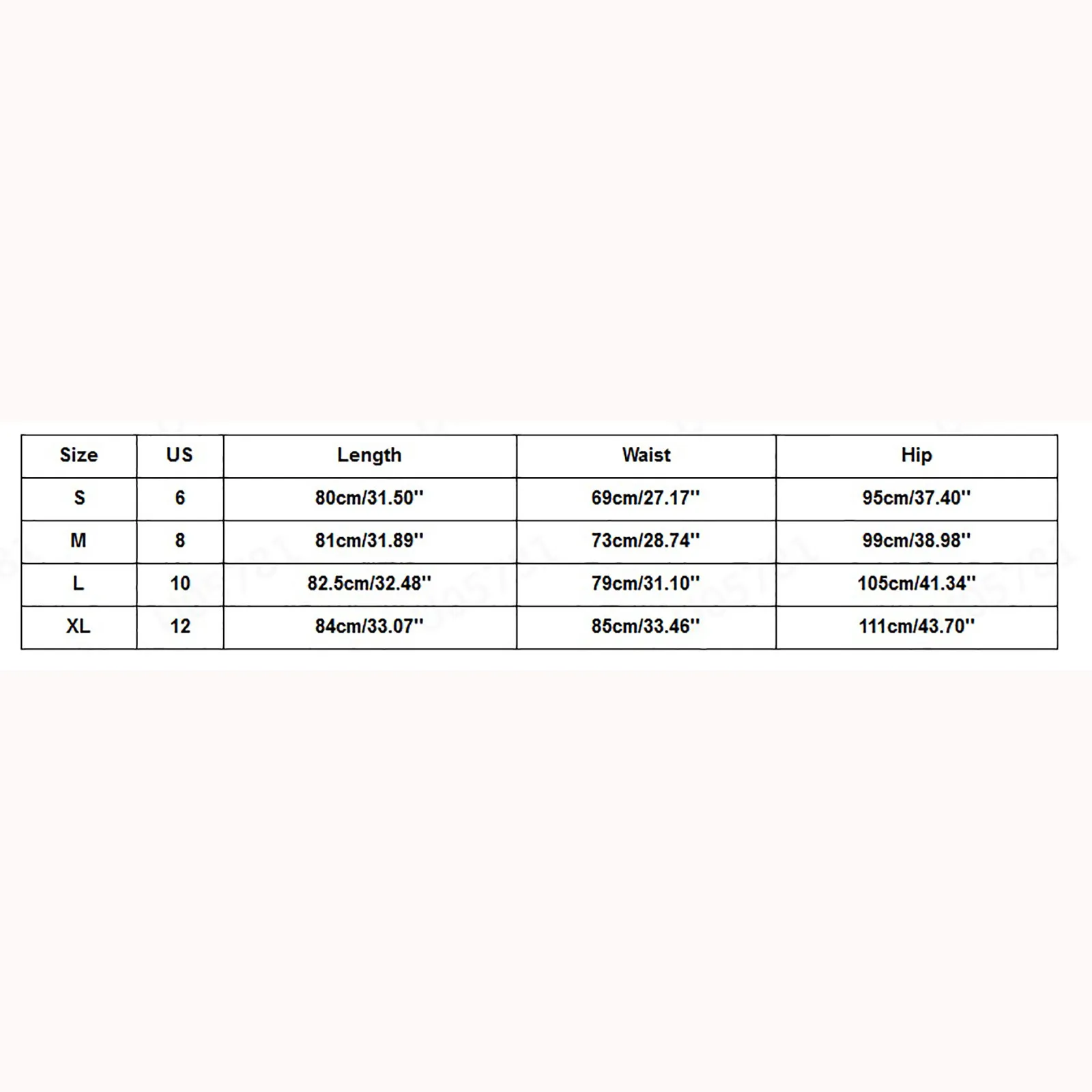 | Size | US | Length | Waist | Hip |
|---|---|---|---|---|
| S | 6 | 80cm/31.50'' | 69cm/27.17'' | 95cm/37.40'' |
| M | 8 | 81cm/31.89'' | 73cm/28.74'' | 99cm/38.98'' |
| L | 10 | 82.5cm/32.48'' | 79cm/31.10'' | 105cm/41.34'' |
| XL | 12 | 84cm/33.07'' | 85cm/33.46'' | 111cm/43.70'' |